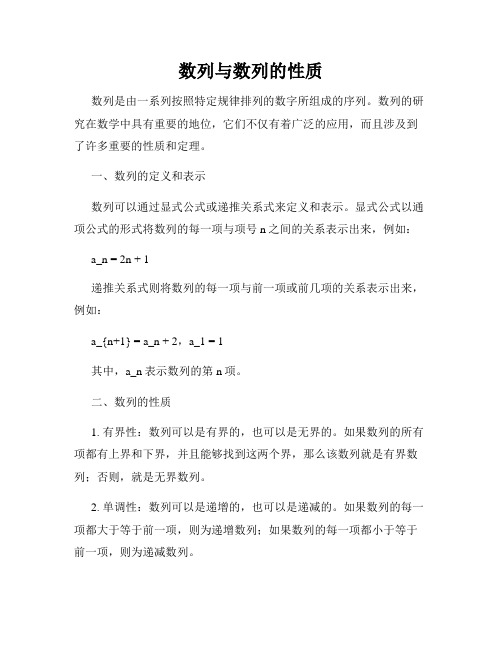 数列与数列的性质

数列是由一系列按照特定规律排列的数字所组成的序列。数列的研究在数学中具有重要的地位，它们不仅有着广泛的应用，而且涉及到了许多重要的性质和定理。

一、数列的定义和表示

数列可以通过显式公式或递推关系式来定义和表示。显式公式以通项公式的形式将数列的每一项与项号 n 之间的关系表示出来，例如：

a_n = 2n + 1

递推关系式则将数列的每一项与前一项或前几项的关系表示出来，例如：

a_{n+1} = a_n + 2，a_1 = 1

其中，a_n 表示数列的第 n 项。

二、数列的性质

1. 有界性：数列可以是有界的，也可以是无界的。如果数列的所有项都有上界和下界，并且能够找到这两个界，那么该数列就是有界数列；否则，就是无界数列。

2. 单调性：数列可以是递增的，也可以是递减的。如果数列的每一项都大于等于前一项，则为递增数列；如果数列的每一项都小于等于前一项，则为递减数列。